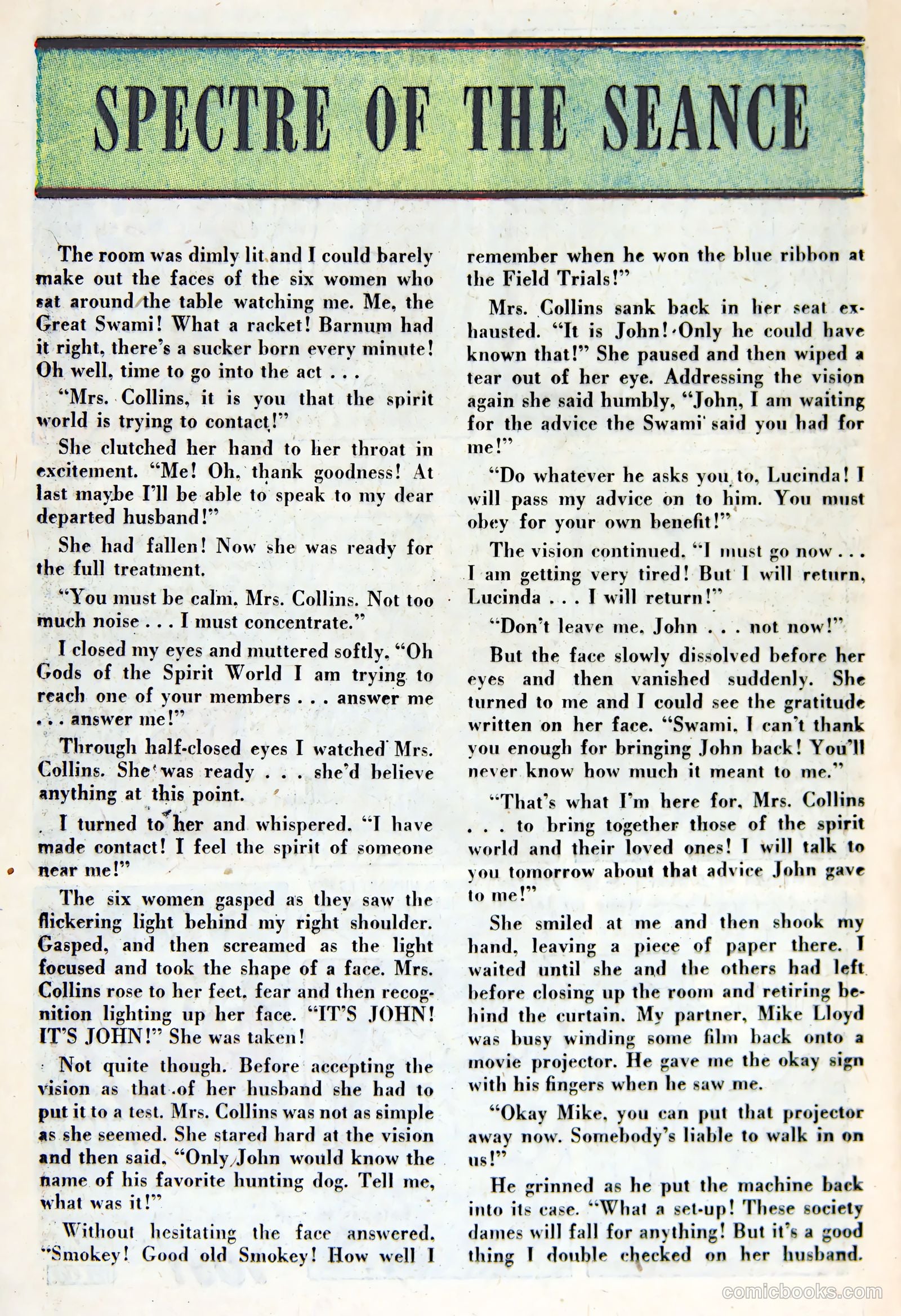 SPECTRE OF THE SEANCE

The room was dimly lit and I could barely make out the faces of the six women who sat around the table watching me. Me, the Great Swami! What a racket! Barnum had it right, there's a sucker born every minute! Oh well, time to go into the act . . .

"Mrs. Collins, it is you that the spirit world is trying to contact!"

She clutched her hand to her throat in excitement. "Me! Oh, thank goodness! At last maybe I'll be able to speak to my dear departed husband!"

She had fallen! Now she was ready for the full treatment.

"You must be calm, Mrs. Collins. Not too much noise . . . I must concentrate."

I closed my eyes and muttered softly, "Oh Gods of the Spirit World I am trying to reach one of your members . . . answer me . . . answer me!"

Through half-closed eyes I watched Mrs. Collins. She was ready . . . she'd believe anything at this point.

I turned to her and whispered, "I have made contact! I feel the spirit of someone near me!"

The six women gasped as they saw the flickering light behind my right shoulder. Gasped, and then screamed as the light focused and took the shape of a face. Mrs. Collins rose to her feet, fear and then recognition lighting up her face. "IT'S JOHN! IT'S JOHN!" She was taken!

Not quite though. Before accepting the vision as that of her husband she had to put it to a test. Mrs. Collins was not as simple as she seemed. She stared hard at the vision and then said, "Only John would know the name of his favorite hunting dog. Tell me, what was it!"

Without hesitating the face answered, "Smokey! Good old Smokey! How well I remember when he won the blue ribbon at the Field Trials!"

Mrs. Collins sank back in her seat exhausted. "It is John! Only he could have known that!" She paused and then wiped a tear out of her eye. Addressing the vision again she said humbly, "John, I am waiting for the advice the Swami said you had for me!"

"Do whatever he asks you to, Lucinda! I will pass my advice on to him. You must obey for your own benefit!"

The vision continued, "I must go now . . . I am getting very tired! But I will return, Lucinda . . . I will return!"

"Don't leave me, John . . . not now!"

But the face slowly dissolved before her eyes and then vanished suddenly. She turned to me and I could see the gratitude written on her face. "Swami, I can't thank you enough for bringing John back! You'll never know how much it meant to me."

"That's what I'm here for, Mrs. Collins . . . to bring together those of the spirit world and their loved ones! I will talk to you tomorrow about that advice John gave to me!"

She smiled at me and then shook my hand, leaving a piece of paper there. I waited until she and the others had left before closing up the room and retiring behind the curtain. My partner, Mike Lloyd was busy winding some film back onto a movie projector. He gave me the okay sign with his fingers when he saw me.

"Okay Mike, you can put that projector away now. Somebody's liable to walk in on us!"

He grinned as he put the machine back into its case. "What a set-up! These society dames will fall for anything! But it's a good thing I double checked on her husband.

comicbooks.com